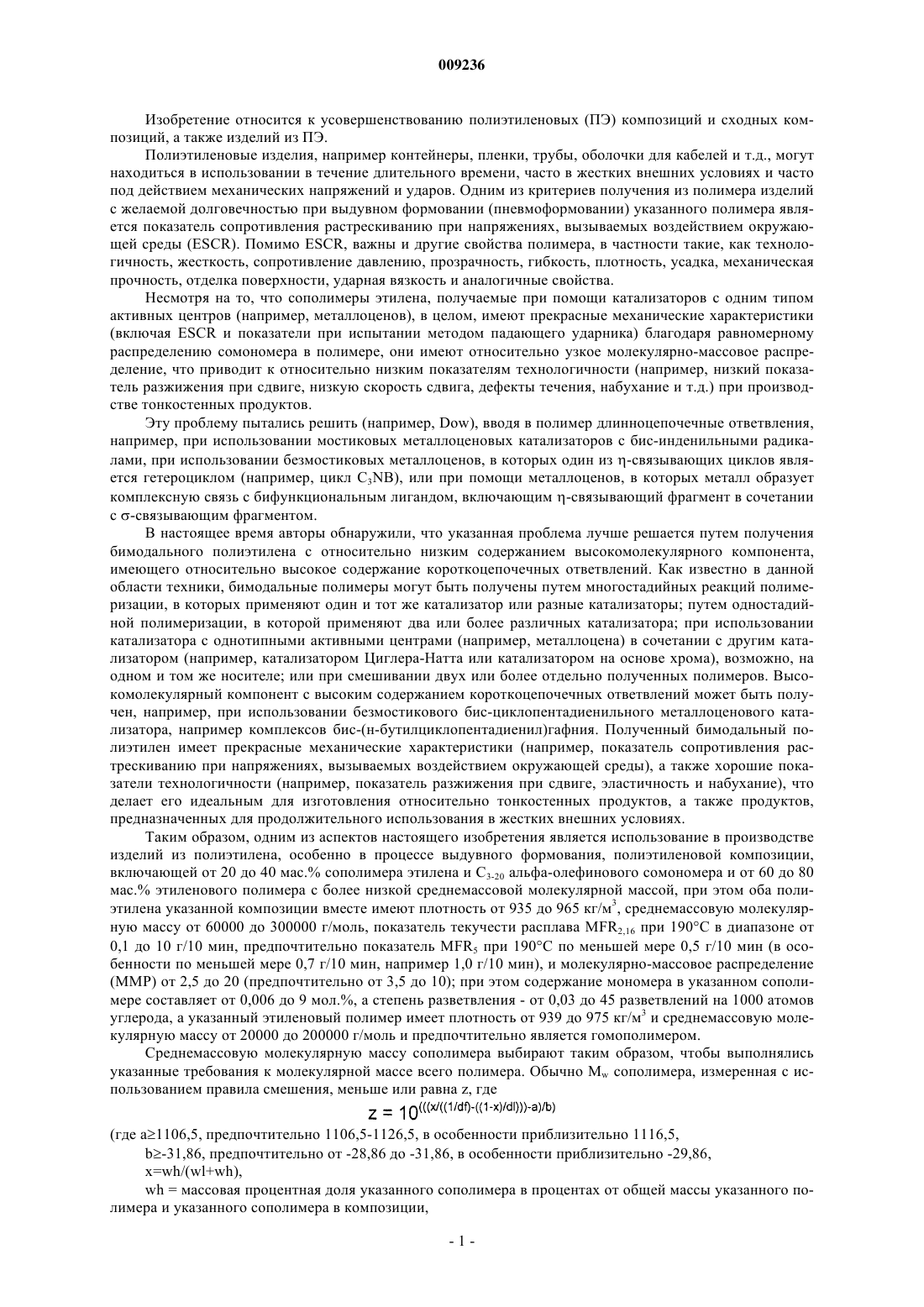 009236

Изобретение относится к усовершенствованию полиэтиленовых (ПЭ) композиций и сходных композиций, а также изделий из ПЭ.

Полиэтиленовые изделия, например контейнеры, пленки, трубы, оболочки для кабелей и т.д., могут находиться в использовании в течение длительного времени, часто в жестких внешних условиях и часто под действием механических напряжений и ударов. Одним из критериев получения из полимера изделий с желаемой долговечностью при выдувном формовании (пневмоформовании) указанного полимера является показатель сопротивления растрескиванию при напряжениях, вызываемых воздействием окружающей среды (ESCR). Помимо ESCR, важны и другие свойства полимера, в частности такие, как технологичность, жесткость, сопротивление давлению, прозрачность, гибкость, плотность, усадка, механическая прочность, отделка поверхности, ударная вязкость и аналогичные свойства.

Несмотря на то, что сополимеры этилена, получаемые при помощи катализаторов с одним типом активных центров (например, металлоценов), в целом, имеют прекрасные механические характеристики (включая ESCR и показатели при испытании методом падающего ударника) благодаря равномерному распределению сомономера в полимере, они имеют относительно узкое молекулярно-массовое распределение, что приводит к относительно низким показателям технологичности (например, низкий показатель разжижения при сдвиге, низкую скорость сдвига, дефекты течения, набухание и т.д.) при производстве тонкостенных продуктов.

Эту проблему пытались решить (например, Dow), вводя в полимер длинноцепочечные ответвления, например, при использовании мостиковых металлоценовых катализаторов с бис-инденильными радикалами, при использовании безмостиковых металлоценов, в которых один из η-связывающих циклов является гетероциклом (например, цикл $C_3NB$), или при помощи металлоценов, в которых металл образует комплексную связь с бифункциональным лигандом, включающим η-связывающий фрагмент в сочетании с σ-связывающим фрагментом.

В настоящее время авторы обнаружили, что указанная проблема лучше решается путем получения бимодального полиэтилена с относительно низким содержанием высокомолекулярного компонента, имеющего относительно высокое содержание короткоцепочечных ответвлений. Как известно в данной области техники, бимодальные полимеры могут быть получены путем многостадийных реакций полимеризации, в которых применяют один и тот же катализатор или разные катализаторы; путем одностадийной полимеризации, в которой применяют два или более различных катализатора; при использовании катализатора с однотипными активными центрами (например, металлоцена) в сочетании с другим катализатором (например, катализатором Циглера-Натта или катализатором на основе хрома), возможно, на одном и том же носителе; или при смешивании двух или более отдельно полученных полимеров. Высокомолекулярный компонент с высоким содержанием короткоцепочечных ответвлений может быть получен, например, при использовании безмостикового бис-циклопентадиенильного металлоценового катализатора, например комплексов бис-(н-бутилциклопентадиенил)гафния. Полученный бимодальный полиэтилен имеет прекрасные механические характеристики (например, показатель сопротивления растрескиванию при напряжениях, вызываемых воздействием окружающей среды), а также хорошие показатели технологичности (например, показатель разжижения при сдвиге, эластичность и набухание), что делает его идеальным для изготовления относительно тонкостенных продуктов, а также продуктов, предназначенных для продолжительного использования в жестких внешних условиях.

Таким образом, одним из аспектов настоящего изобретения является использование в производстве изделий из полиэтилена, особенно в процессе выдувного формования, полиэтиленовой композиции, включающей от 20 до 40 мас.% сополимера этилена и $C_{3-20}$ альфа-олефинового сомономера и от 60 до 80 мас.% этиленового полимера с более низкой среднемассовой молекулярной массой, при этом оба полиэтилена указанной композиции вместе имеют плотность от 935 до 965 кг/м$^3$, среднемассовую молекулярную массу от 60000 до 300000 г/моль, показатель текучести расплава $MFR_{2,16}$ при 190°C в диапазоне от 0,1 до 10 г/10 мин, предпочтительно показатель $MFR_5$ при 190°C по меньшей мере 0,5 г/10 мин (в особенности по меньшей мере 0,7 г/10 мин, например 1,0 г/10 мин), и молекулярно-массовое распределение (ММР) от 2,5 до 20 (предпочтительно от 3,5 до 10); при этом содержание мономера в указанном сополимере составляет от 0,006 до 9 мол.%, а степень разветвления - от 0,03 до 45 разветвлений на 1000 атомов углерода, а указанный этиленовый полимер имеет плотность от 939 до 975 кг/м$^3$ и среднемассовую молекулярную массу от 20000 до 200000 г/моль и предпочтительно является гомополимером.

Среднемассовую молекулярную массу сополимера выбирают таким образом, чтобы выполнялись указанные требования к молекулярной массе всего полимера. Обычно $M_w$ сополимера, измеренная с использованием правила смешения, меньше или равна z, где

$z = 10^{(((x/((1/df)-((1-x)/dl)))-a)/b)}$

(где a≥1106,5, предпочтительно 1106,5-1126,5, в особенности приблизительно 1116,5,

b≥-31,86, предпочтительно от -28,86 до -31,86, в особенности приблизительно -29,86,

x=wh/(wl+wh),

wh = массовая процентная доля указанного сополимера в процентах от общей массы указанного полимера и указанного сополимера в композиции,

- 1 -